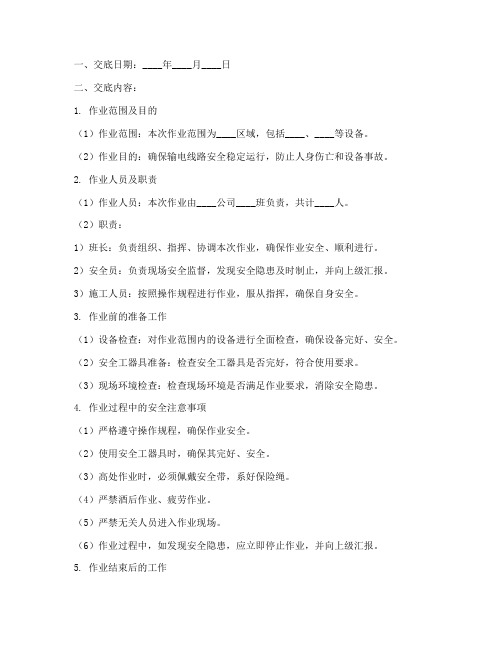 一、交底日期：____年____月____日

二、交底内容：

1. 作业范围及目的

（1）作业范围：本次作业范围为____区域，包括____、____等设备。

（2）作业目的：确保输电线路安全稳定运行，防止人身伤亡和设备事故。

2. 作业人员及职责

（1）作业人员：本次作业由____公司____班负责，共计____人。

（2）职责：

1）班长：负责组织、指挥、协调本次作业，确保作业安全、顺利进行。

2）安全员：负责现场安全监督，发现安全隐患及时制止，并向上级汇报。

3）施工人员：按照操作规程进行作业，服从指挥，确保自身安全。

3. 作业前的准备工作

（1）设备检查：对作业范围内的设备进行全面检查，确保设备完好、安全。

（2）安全工器具准备：检查安全工器具是否完好，符合使用要求。

（3）现场环境检查：检查现场环境是否满足作业要求，消除安全隐患。

4. 作业过程中的安全注意事项

（1）严格遵守操作规程，确保作业安全。

（2）使用安全工器具时，确保其完好、安全。

（3）高处作业时，必须佩戴安全带，系好保险绳。

（4）严禁酒后作业、疲劳作业。

（5）严禁无关人员进入作业现场。

（6）作业过程中，如发现安全隐患，应立即停止作业，并向上级汇报。

5. 作业结束后的工作